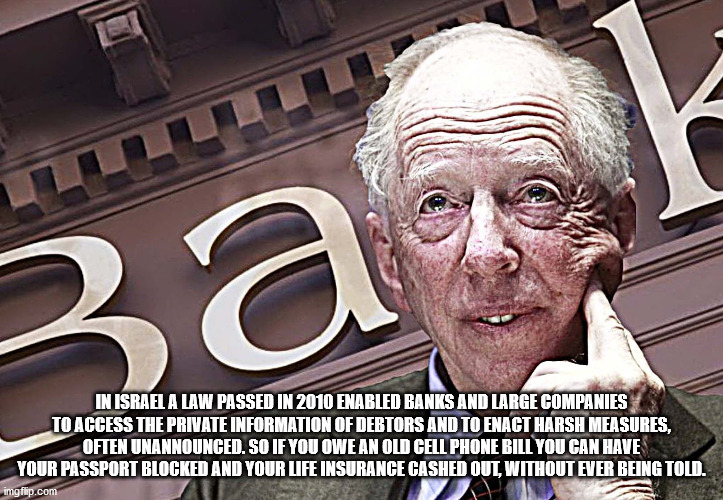 Ba k

IN ISRAEL A LAW PASSED IN 2010 ENABLED BANKS AND LARGE COMPANIES TO ACCESS THE PRIVATE INFORMATION OF DEBTORS AND TO ENACT HARSH MEASURES, OFTEN UNANNOUNCED. SO IF YOU OWE AN OLD CELL PHONE BILL YOU CAN HAVE YOUR PASSPORT BLOCKED AND YOUR LIFE INSURANCE CASHED OUT, WITHOUT EVER BEING TOLD.

imgflip.com